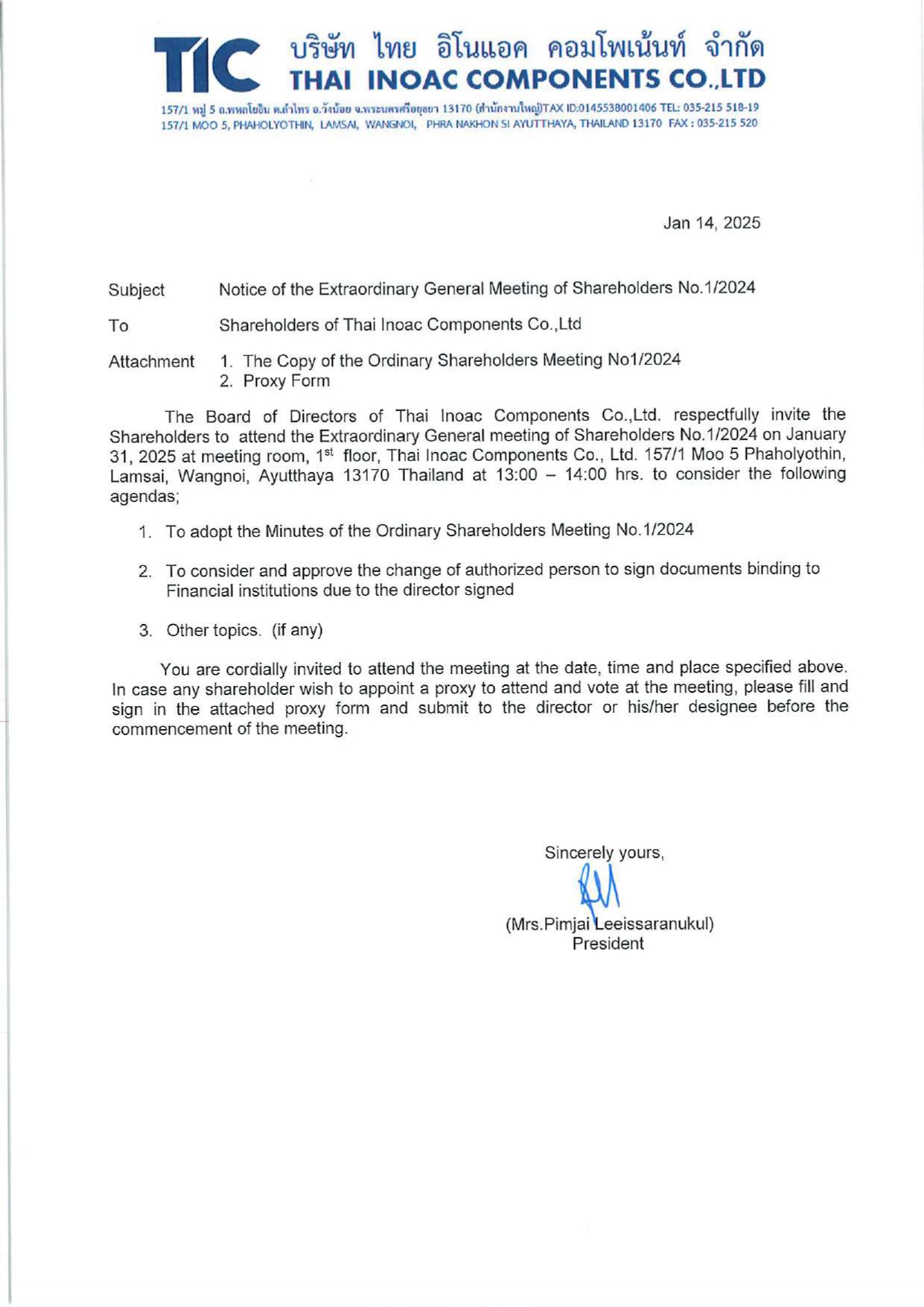 TIC บริษัท ไทย อิโนแอค คอมโพเน้นท์ จำกัด
THAI INOAC COMPONENTS CO.,LTD

157/1 หมู่ 5 ถ.พหลโยธิน ต.ลำไทร อ.วังน้อย จ.พระนครศรีอยุธยา 13170 (สำนักงานใหญ่)TAX ID:0145538001406 TEL: 035-215 518-19
157/1 MOO 5, PHAHOLYOTHIN, LAMSAI, WANGNOI, PHRA NAKHON SI AYUTTHAYA, THAILAND 13170 FAX : 035-215 520

Jan 14, 2025

Subject Notice of the Extraordinary General Meeting of Shareholders No.1/2024

To Shareholders of Thai Inoac Components Co.,Ltd

Attachment 1. The Copy of the Ordinary Shareholders Meeting No1/2024
2. Proxy Form

The Board of Directors of Thai Inoac Components Co.,Ltd. respectfully invite the Shareholders to attend the Extraordinary General meeting of Shareholders No.1/2024 on January 31, 2025 at meeting room, 1$^{st}$ floor, Thai Inoac Components Co., Ltd. 157/1 Moo 5 Phaholyothin, Lamsai, Wangnoi, Ayutthaya 13170 Thailand at 13:00 – 14:00 hrs. to consider the following agendas;

1. To adopt the Minutes of the Ordinary Shareholders Meeting No.1/2024

2. To consider and approve the change of authorized person to sign documents binding to Financial institutions due to the director signed

3. Other topics. (if any)

You are cordially invited to attend the meeting at the date, time and place specified above. In case any shareholder wish to appoint a proxy to attend and vote at the meeting, please fill and sign in the attached proxy form and submit to the director or his/her designee before the commencement of the meeting.

Sincerely yours,

(Mrs.Pimjai Leeissaranukul)
President